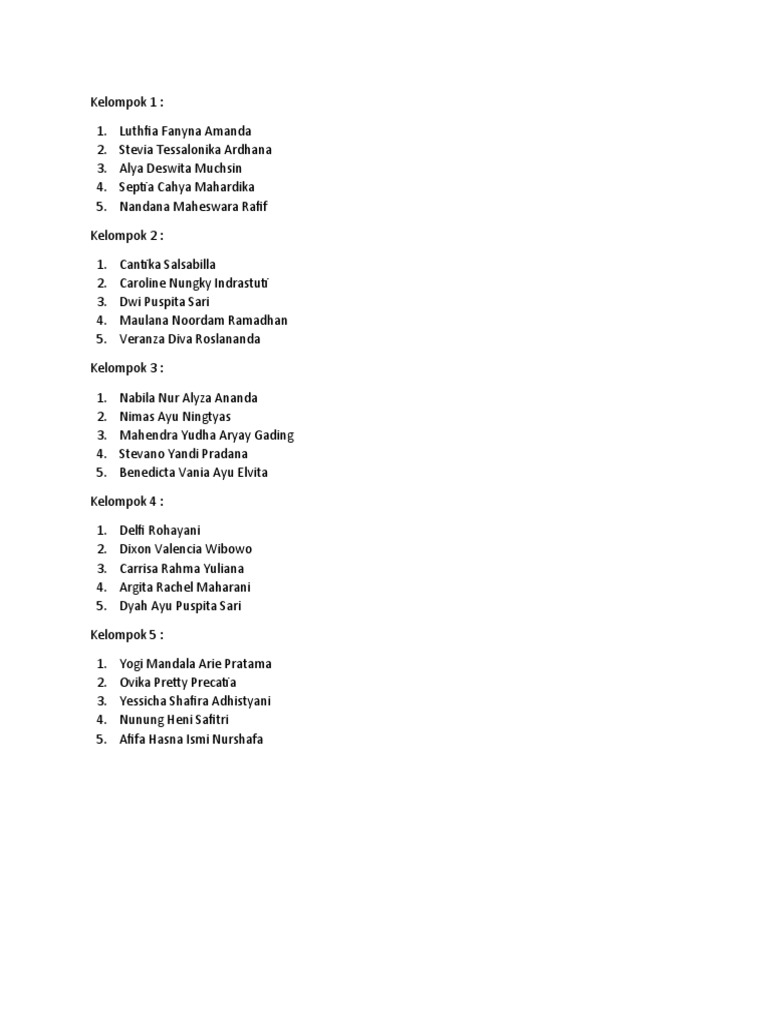 Kelompok 1 :

1. Luthfia Fanyna Amanda
2. Stevia Tessalonika Ardhana
3. Alya Deswita Muchsin
4. Septia Cahya Mahardika
5. Nandana Maheswara Rafif

Kelompok 2 :

1. Cantika Salsabilla
2. Caroline Nungky Indrastuti
3. Dwi Puspita Sari
4. Maulana Noordam Ramadhan
5. Veranza Diva Roslananda

Kelompok 3 :

1. Nabila Nur Alyza Ananda
2. Nimas Ayu Ningtyas
3. Mahendra Yudha Aryay Gading
4. Stevano Yandi Pradana
5. Benedicta Vania Ayu Elvita

Kelompok 4 :

1. Delfi Rohayani
2. Dixon Valencia Wibowo
3. Carrisa Rahma Yuliana
4. Argita Rachel Maharani
5. Dyah Ayu Puspita Sari

Kelompok 5 :

1. Yogi Mandala Arie Pratama
2. Ovika Pretty Precatia
3. Yessicha Shafira Adhistyani
4. Nunung Heni Safitri
5. Afifa Hasna Ismi Nurshafa